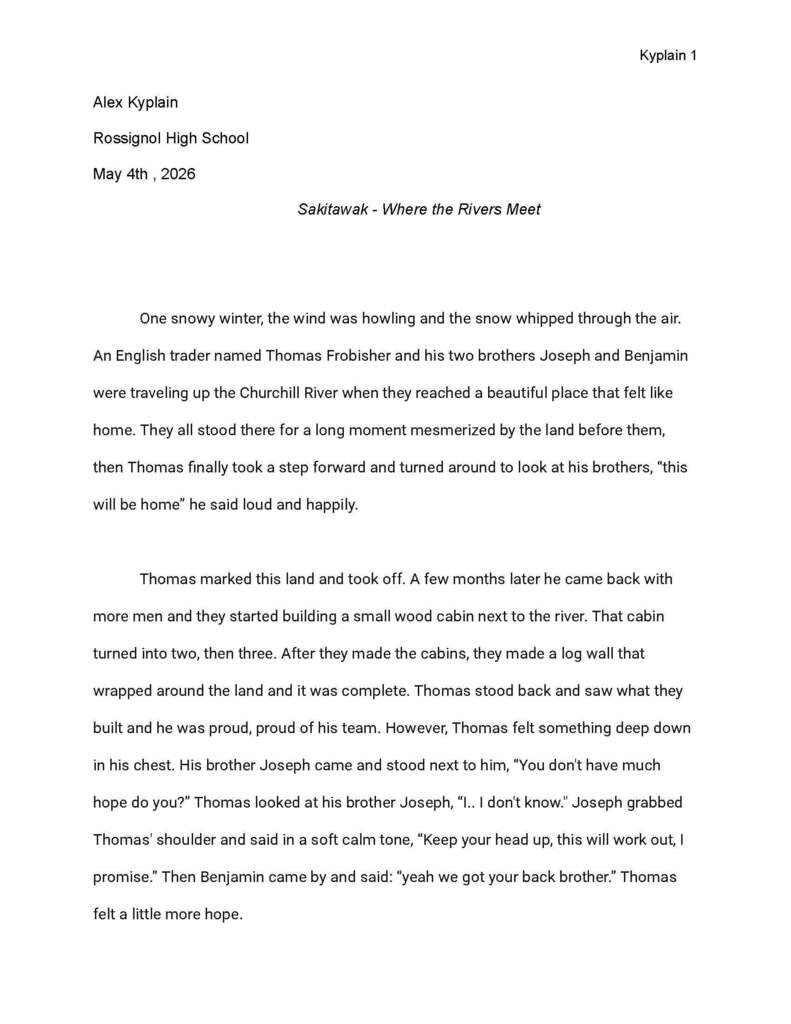 Kyplain 1

Alex Kyplain

Rossignol High School

May 4th , 2026

Sakitawak - Where the Rivers Meet

One snowy winter, the wind was howling and the snow whipped through the air. An English trader named Thomas Frobisher and his two brothers Joseph and Benjamin were traveling up the Churchill River when they reached a beautiful place that felt like home. They all stood there for a long moment mesmerized by the land before them, then Thomas finally took a step forward and turned around to look at his brothers, "this will be home" he said loud and happily.

Thomas marked this land and took off. A few months later he came back with more men and they started building a small wood cabin next to the river. That cabin turned into two, then three. After they made the cabins, they made a log wall that wrapped around the land and it was complete. Thomas stood back and saw what they built and he was proud, proud of his team. However, Thomas felt something deep down in his chest. His brother Joseph came and stood next to him, "You don't have much hope do you?" Thomas looked at his brother Joseph, "I.. I don't know." Joseph grabbed Thomas' shoulder and said in a soft calm tone, "Keep your head up, this will work out, I promise." Then Benjamin came by and said: "yeah we got your back brother." Thomas felt a little more hope.